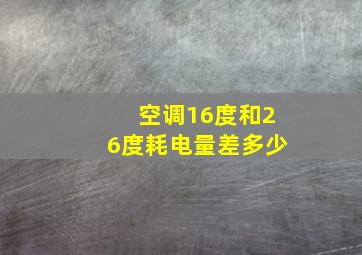 空调16度和26度耗电量差多少